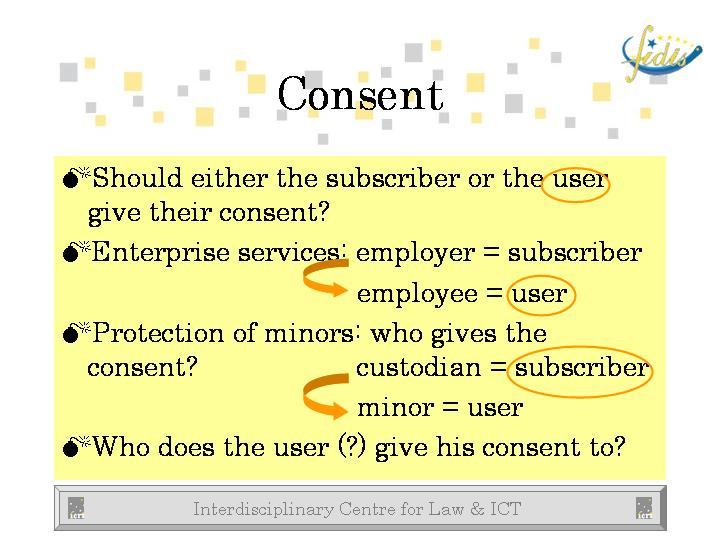 fidis

Consent

• Should either the subscriber or the user give their consent?

• Enterprise services: employer = subscriber
employee = user

• Protection of minors: who gives the consent?
custodian = subscriber
minor = user

• Who does the user (?) give his consent to?

Interdisciplinary Centre for Law & ICT